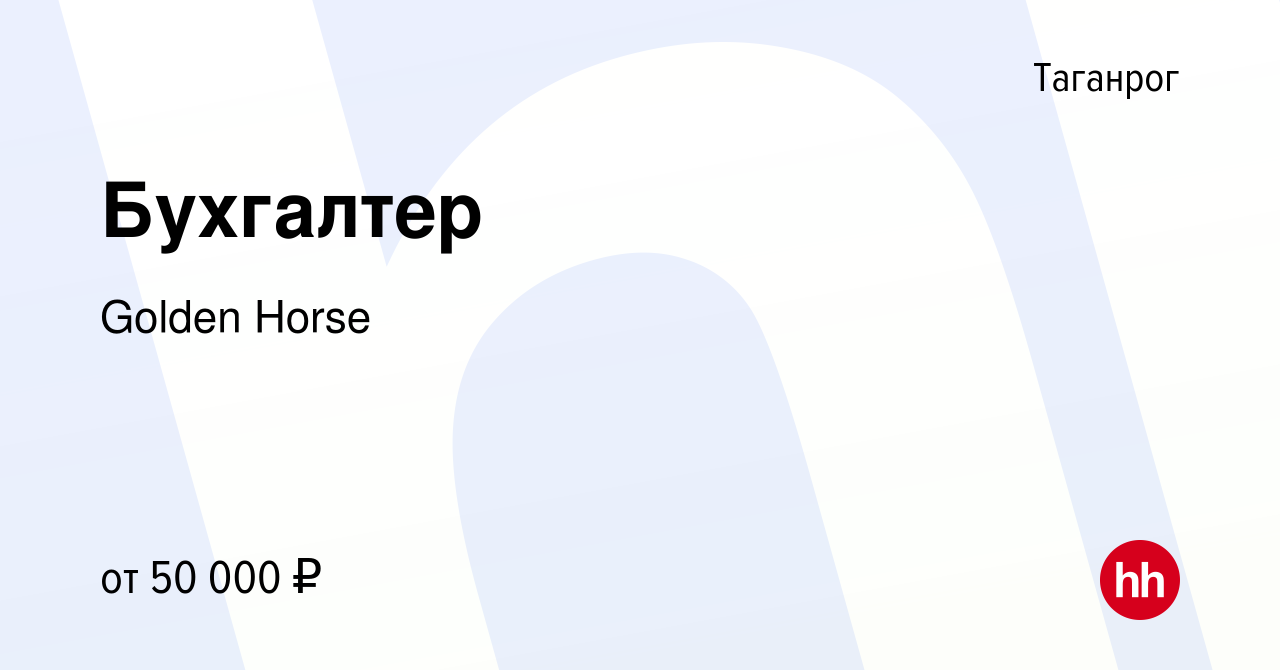 Таганрог

Бухгалтер

Golden Horse

от 50 000 ₽

hh